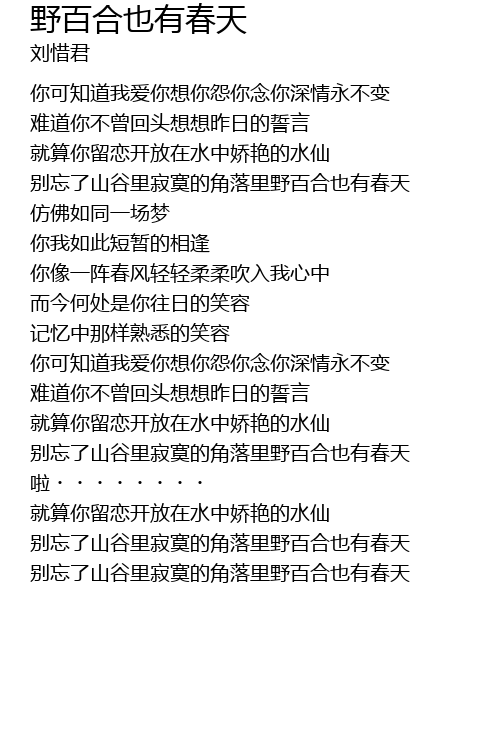 野百合也有春天
刘惜君

你可知道我爱你想你怨你念你深情永不变
难道你不曾回头想想昨日的誓言
就算你留恋开放在水中娇艳的水仙
别忘了山谷里寂寞的角落里野百合也有春天
仿佛如同一场梦
你我如此短暂的相逢
你像一阵春风轻轻柔柔吹入我心中
而今何处是你往日的笑容
记忆中那样熟悉的笑容
你可知道我爱你想你怨你念你深情永不变
难道你不曾回头想想昨日的誓言
就算你留恋开放在水中娇艳的水仙
别忘了山谷里寂寞的角落里野百合也有春天
啦········
就算你留恋开放在水中娇艳的水仙
别忘了山谷里寂寞的角落里野百合也有春天
别忘了山谷里寂寞的角落里野百合也有春天